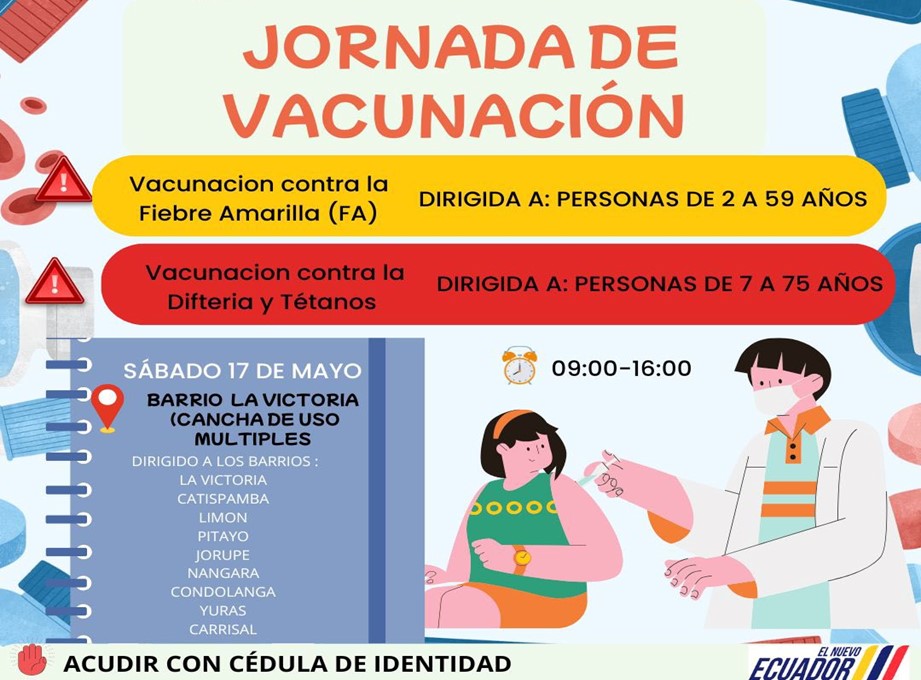 JORNADA DE VACUNACIÓN

Vacunacion contra la Fiebre Amarilla (FA)

DIRIGIDA A: PERSONAS DE 2 A 59 AÑOS

Vacunacion contra la Difteria y Tétanos

DIRIGIDA A: PERSONAS DE 7 A 75 AÑOS

SÁBADO 17 DE MAYO

BARRIO LA VICTORIA (CANCHA DE USO MULTIPLES

DIRIGIDO A LOS BARRIOS :
LA VICTORIA
CATISPAMBA
LIMON
PITAYO
JORUPE
NANGARA
CONDOLANGA
YURAS
CARRISAL

09:00-16:00

ACUDIR CON CÉDULA DE IDENTIDAD

EL NUEVO
ECUADOR